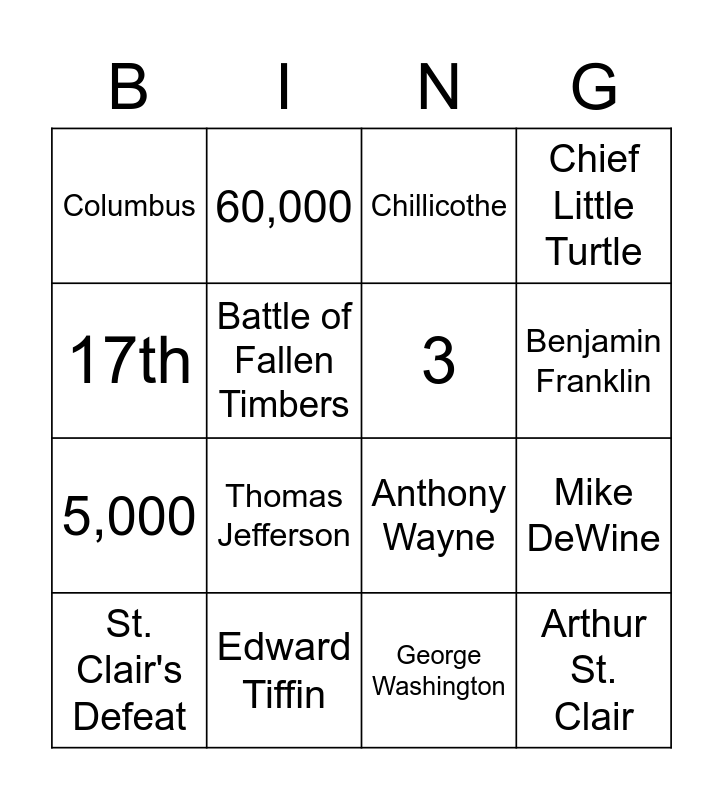 | B | I | N | G |
|---|---|---|---|
| Columbus | 60,000 | Chillicothe | Chief Little Turtle |
| 17th | Battle of Fallen Timbers | 3 | Benjamin Franklin |
| 5,000 | Thomas Jefferson | Anthony Wayne | Mike DeWine |
| St. Clair's Defeat | Edward Tiffin | George Washington | Arthur St. Clair |